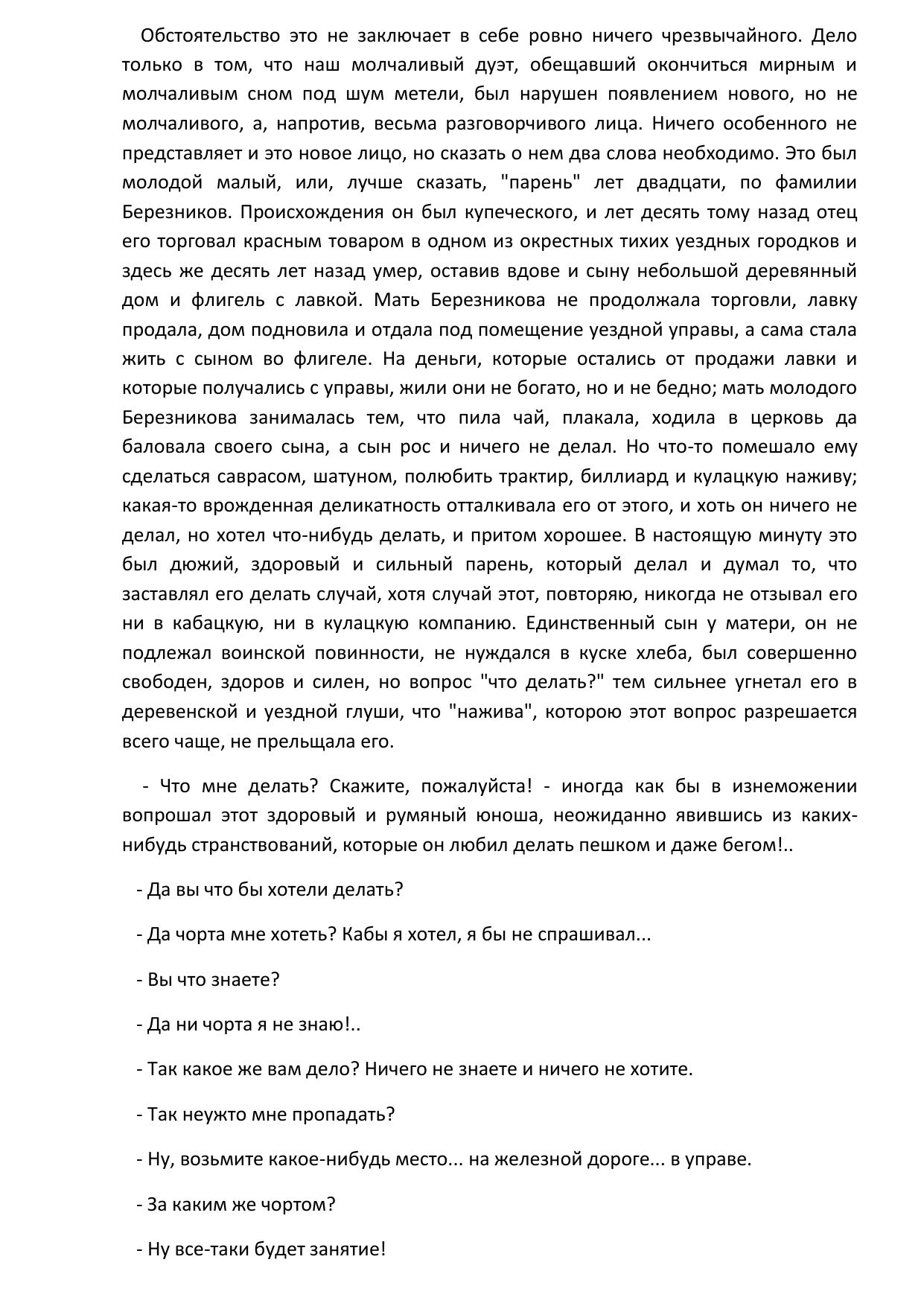 Обстоятельство это не заключает в себе ровно ничего чрезвычайного. Дело только в том, что наш молчаливый дуэт, обещавший окончиться мирным и молчаливым сном под шум метели, был нарушен появлением нового, но не молчаливого, а, напротив, весьма разговорчивого лица. Ничего особенного не представляет и это новое лицо, но сказать о нем два слова необходимо. Это был молодой малый, или, лучше сказать, "парень" лет двадцати, по фамилии Березников. Происхождения он был купеческого, и лет десять тому назад отец его торговал красным товаром в одном из окрестных тихих уездных городков и здесь же десять лет назад умер, оставив вдове и сыну небольшой деревянный дом и флигель с лавкой. Мать Березникова не продолжала торговли, лавку продала, дом подновила и отдала под помещение уездной управы, а сама стала жить с сыном во флигеле. На деньги, которые остались от продажи лавки и которые получались с управы, жили они не богато, но и не бедно; мать молодого Березникова занималась тем, что пила чай, плакала, ходила в церковь да баловала своего сына, а сын рос и ничего не делал. Но что-то помешало ему сделаться саврасом, шатуном, полюбить трактир, биллиард и кулацкую наживу; какая-то врожденная деликатность отталкивала его от этого, и хоть он ничего не делал, но хотел что-нибудь делать, и притом хорошее. В настоящую минуту это был дюжий, здоровый и сильный парень, который делал и думал то, что заставлял его делать случай, хотя случай этот, повторяю, никогда не отзывал его ни в кабацкую, ни в кулацкую компанию. Единственный сын у матери, он не подлежал воинской повинности, не нуждался в куске хлеба, был совершенно свободен, здоров и силен, но вопрос "что делать?" тем сильнее угнетал его в деревенской и уездной глуши, что "нажива", которою этот вопрос разрешается всего чаще, не прельщала его.

- Что мне делать? Скажите, пожалуйста! - иногда как бы в изнеможении вопрошал этот здоровый и румяный юноша, неожиданно явившись из каких-нибудь странствований, которые он любил делать пешком и даже бегом!..

- Да вы что бы хотели делать?

- Да чорта мне хотеть? Кабы я хотел, я бы не спрашивал...

- Вы что знаете?

- Да ни чорта я не знаю!..

- Так какое же вам дело? Ничего не знаете и ничего не хотите.

- Так неужто мне пропадать?

- Ну, возьмите какое-нибудь место... на железной дороге... в управе.

- За каким же чортом?

- Ну все-таки будет занятие!